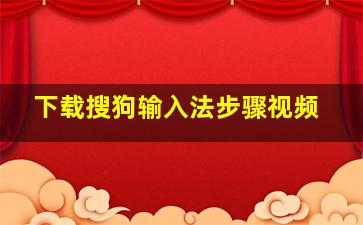 下载搜狗输入法步骤视频